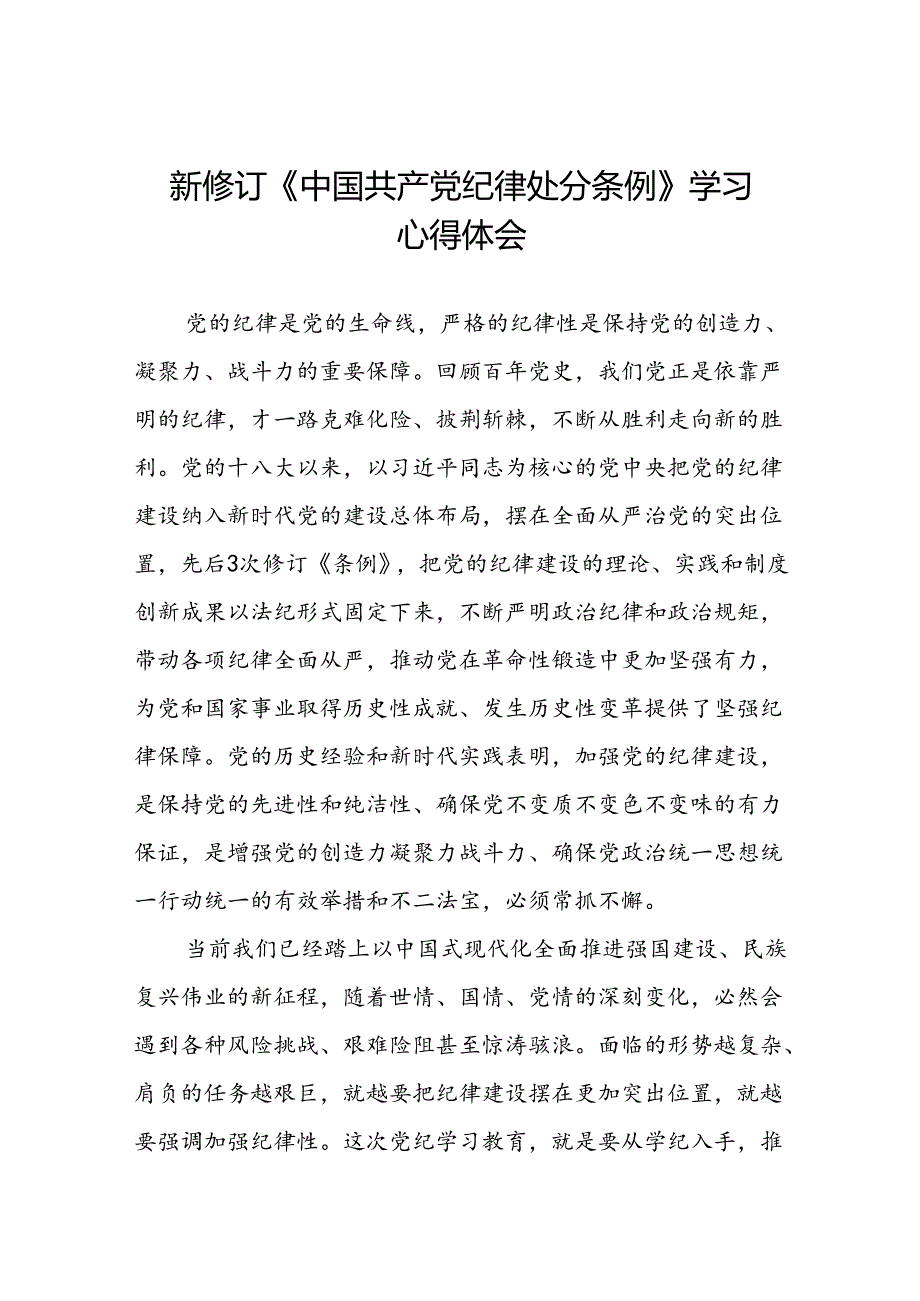 新修订《中国共产党纪律处分条例》学习心得体会

党的纪律是党的生命线，严格的纪律性是保持党的创造力、凝聚力、战斗力的重要保障。回顾百年党史，我们党正是依靠严明的纪律，才一路克难化险、披荆斩棘，不断从胜利走向新的胜利。党的十八大以来，以习近平同志为核心的党中央把党的纪律建设纳入新时代党的建设总体布局，摆在全面从严治党的突出位置，先后3次修订《条例》，把党的纪律建设的理论、实践和制度创新成果以法纪形式固定下来，不断严明政治纪律和政治规矩，带动各项纪律全面从严，推动党在革命性锻造中更加坚强有力，为党和国家事业取得历史性成就、发生历史性变革提供了坚强纪律保障。党的历史经验和新时代实践表明，加强党的纪律建设，是保持党的先进性和纯洁性、确保党不变质不变色不变味的有力保证，是增强党的创造力凝聚力战斗力、确保党政治统一思想统一行动统一的有效举措和不二法宝，必须常抓不懈。

当前我们已经踏上以中国式现代化全面推进强国建设、民族复兴伟业的新征程，随着世情、国情、党情的深刻变化，必然会遇到各种风险挑战、艰难险阻甚至惊涛骇浪。面临的形势越复杂、肩负的任务越艰巨，就越要把纪律建设摆在更加突出位置，就越要强调加强纪律性。这次党纪学习教育，就是要从学纪入手，推